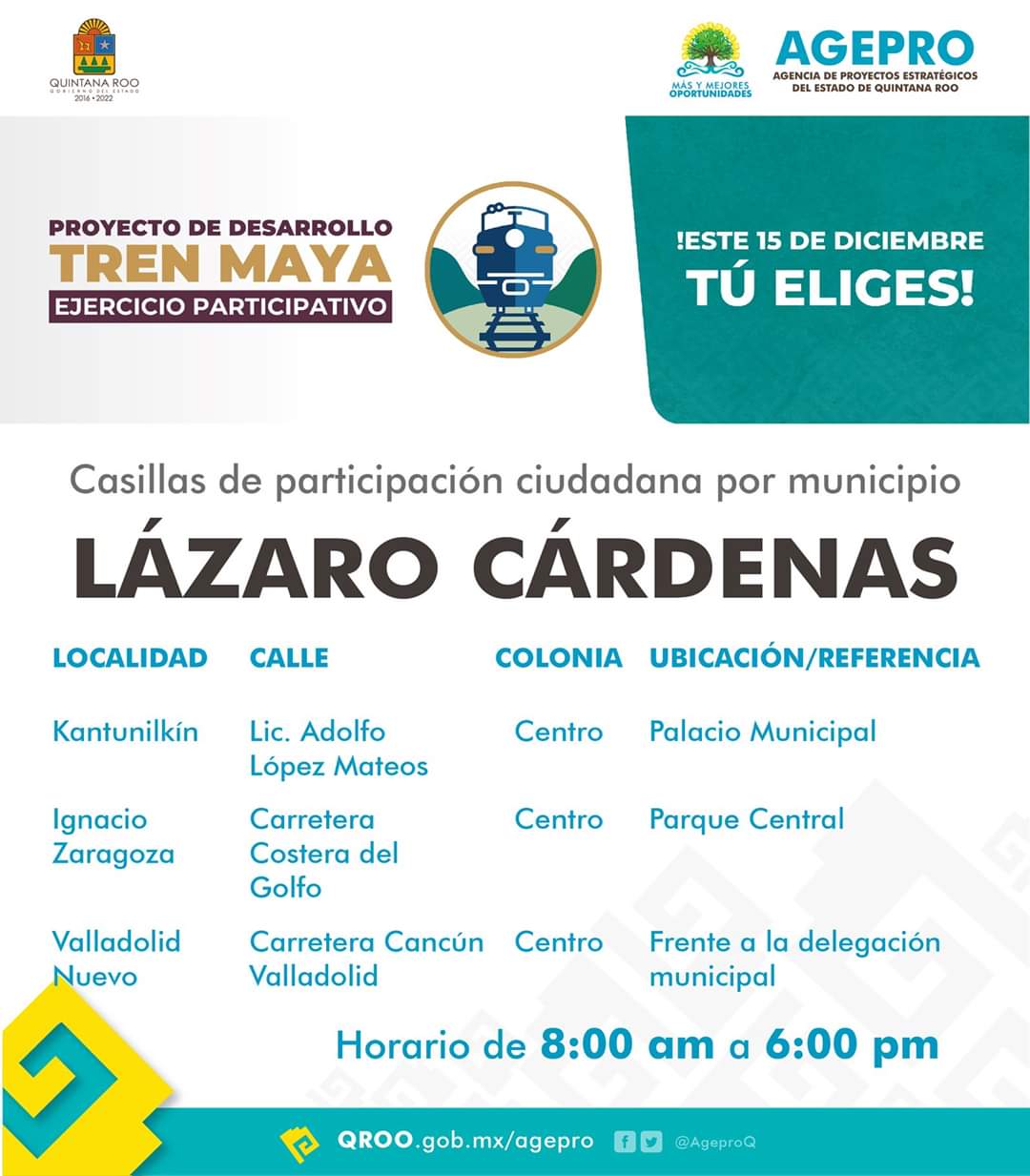 QUINTANA ROO
GOBIERNO DEL ESTADO
2016 • 2022

MÁS Y MEJORES OPORTUNIDADES

AGEPRO
AGENCIA DE PROYECTOS ESTRATÉGICOS DEL ESTADO DE QUINTANA ROO

PROYECTO DE DESARROLLO
TREN MAYA
EJERCICIO PARTICIPATIVO

!ESTE 15 DE DICIEMBRE
TÚ ELIGES!

Casillas de participación ciudadana por municipio

LÁZARO CÁRDENAS

| LOCALIDAD | CALLE | COLONIA | UBICACIÓN/REFERENCIA |
|---|---|---|---|
| Kantunilkín | Lic. Adolfo López Mateos | Centro | Palacio Municipal |
| Ignacio Zaragoza | Carretera Costera del Golfo | Centro | Parque Central |
| Valladolid Nuevo | Carretera Cancún Valladolid | Centro | Frente a la delegación municipal |

Horario de 8:00 am a 6:00 pm

QROO.gob.mx/agepro @AgeproQ